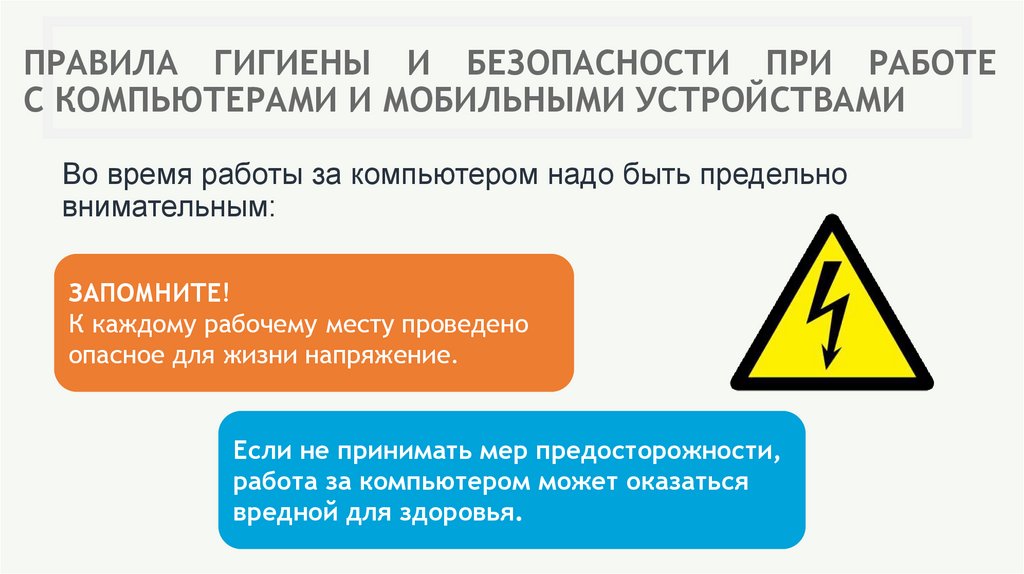 ПРАВИЛА ГИГИЕНЫ И БЕЗОПАСНОСТИ ПРИ РАБОТЕ С КОМПЬЮТЕРАМИ И МОБИЛЬНЫМИ УСТРОЙСТВАМИ

Во время работы за компьютером надо быть предельно внимательным:

ЗАПОМНИТЕ!
К каждому рабочему месту проведено опасное для жизни напряжение.

Если не принимать мер предосторожности, работа за компьютером может оказаться вредной для здоровья.